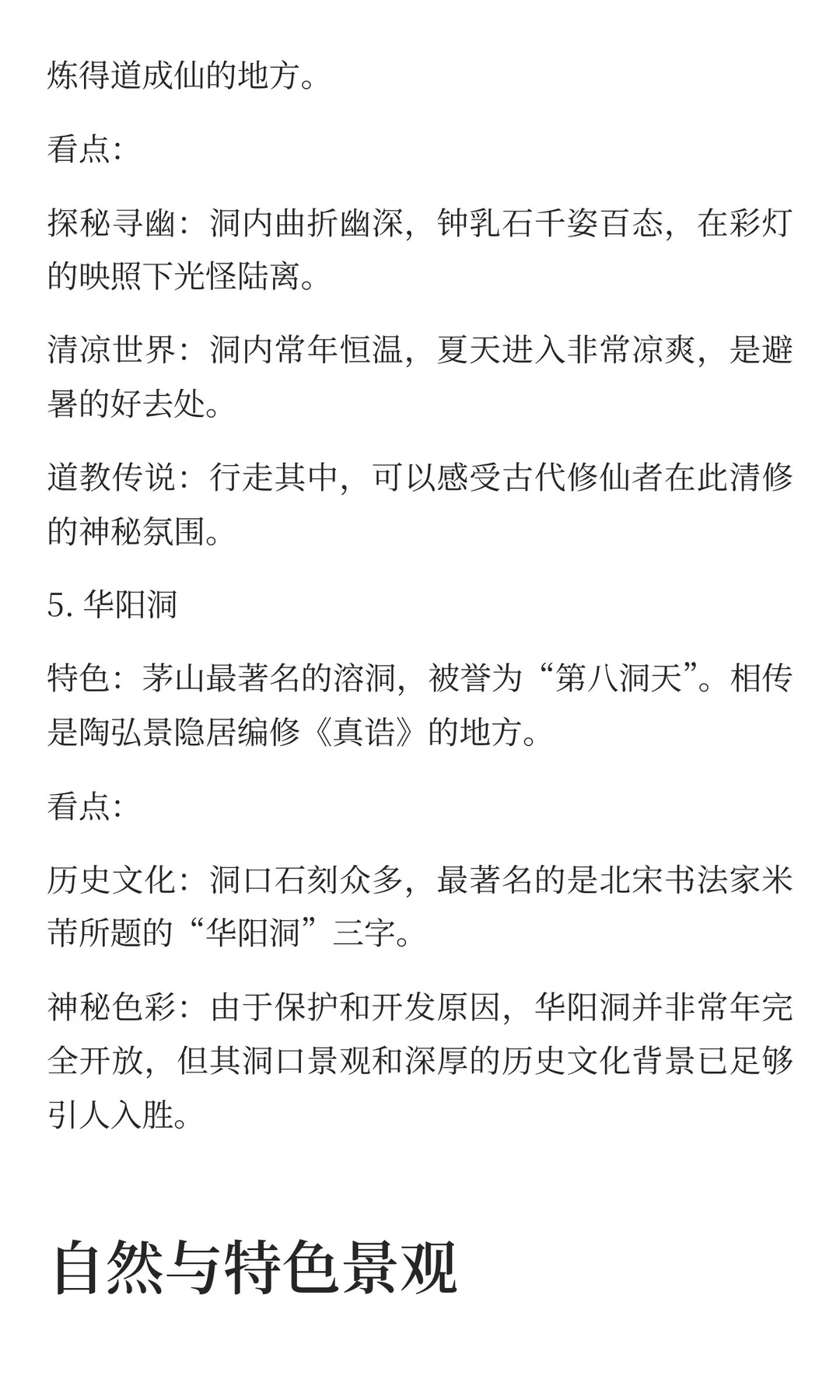 炼得道成仙的地方。

看点:

探秘寻幽：洞内曲折幽深，钟乳石千姿百态，在彩灯的映照下光怪陆离。

清凉世界：洞内常年恒温，夏天进入非常凉爽，是避暑的好去处。

道教传说：行走其中，可以感受古代修仙者在此清修的神秘氛围。

5. 华阳洞

特色：茅山最著名的溶洞，被誉为“第八洞天”。相传是陶弘景隐居编修《真诰》的地方。

看点:

历史文化：洞口石刻众多，最著名的是北宋书法家米芾所题的“华阳洞”三字。

神秘色彩：由于保护和开发原因，华阳洞并非常年完全开放，但其洞口景观和深厚的历史文化背景已足够引人入胜。

自然与特色景观